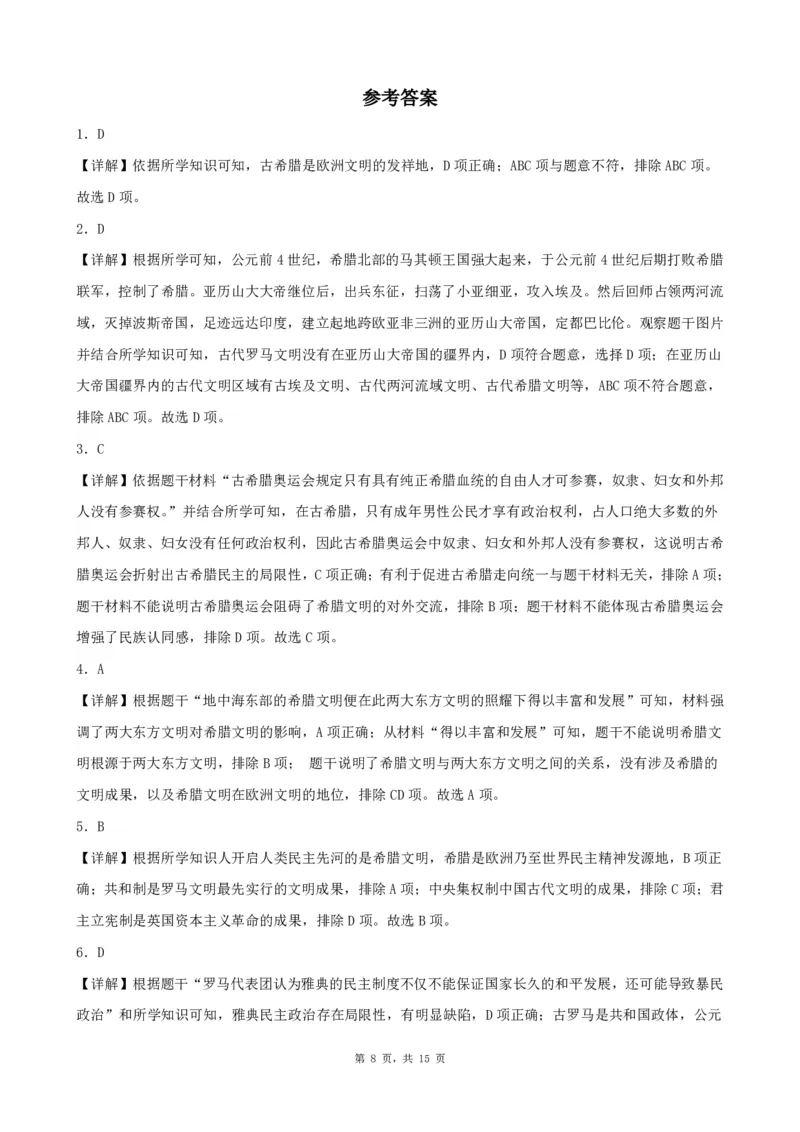 参考答案

1．D

【详解】依据所学知识可知，古希腊是欧洲文明的发祥地，D项正确；ABC项与题意不符，排除ABC项。故选D项。

2．D

【详解】根据所学可知，公元前4世纪，希腊北部的马其顿王国强大起来，于公元前4世纪后期打败希腊联军，控制了希腊。亚历山大大帝继位后，出兵东征，扫荡了小亚细亚，攻入埃及。然后回师占领两河流域，灭掉波斯帝国，足迹远达印度，建立起地跨欧亚非三洲的亚历山大帝国，定都巴比伦。观察题干图片并结合所学知识可知，古代罗马文明没有在亚历山大帝国的疆界内，D项符合题意，选择D项；在亚历山大帝国疆界内的古代文明区域有古埃及文明、古代两河流域文明、古代希腊文明等，ABC项不符合题意，排除ABC项。故选D项。

3．C

【详解】依据题干材料“古希腊奥运会规定只有具有纯正希腊血统的自由人才可参赛，奴隶、妇女和外邦人没有参赛权。”并结合所学可知，在古希腊，只有成年男性公民才享有政治权利，占人口绝大多数的外邦人、奴隶、妇女没有任何政治权利，因此古希腊奥运会中奴隶、妇女和外邦人没有参赛权，这说明古希腊奥运会折射出古希腊民主的局限性，C项正确；有利于促进古希腊走向统一与题干材料无关，排除A项；题干材料不能说明古希腊奥运会阻碍了希腊文明的对外交流，排除B项；题干材料不能体现古希腊奥运会增强了民族认同感，排除D项。故选C项。

4．A

【详解】根据题干“地中海东部的希腊文明便在此两大东方文明的照耀下得以丰富和发展”可知，材料强调了两大东方文明对希腊文明的影响，A项正确；从材料“得以丰富和发展”可知，题干不能说明希腊文明根源于两大东方文明，排除B项； 题干说明了希腊文明与两大东方文明之间的关系，没有涉及希腊的文明成果，以及希腊文明在欧洲文明的地位，排除CD项。故选A项。

5．B

【详解】根据所学知识人开启人类民主先河的是希腊文明，希腊是欧洲乃至世界民主精神发源地，B项正确；共和制是罗马文明最先实行的文明成果，排除A项；中央集权制中国古代文明的成果，排除C项；君主立宪制是英国资本主义革命的成果，排除D项。故选B项。

6．D

【详解】根据题干“罗马代表团认为雅典的民主制度不仅不能保证国家长久的和平发展，还可能导致暴民政治”和所学知识可知，雅典民主政治存在局限性，有明显缺陷，D项正确；古罗马是共和国政体，公元

第 8 页，共 15 页